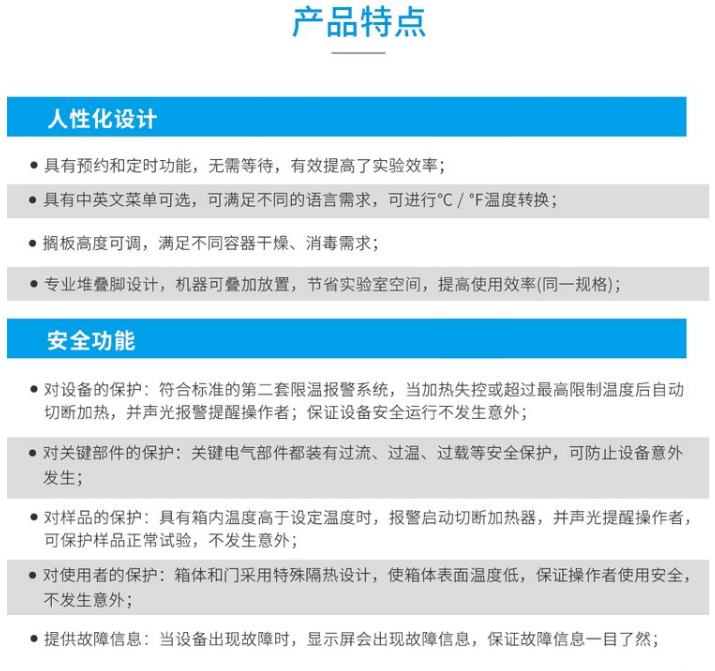 产品特点

人性化设计

● 具有预约和定时功能，无需等待，有效提高了实验效率；

● 具有中英文菜单可选，可满足不同的语言需求，可进行°C / °F温度转换；

● 搁板高度可调，满足不同容器干燥、消毒需求；

● 专业堆叠脚设计，机器可叠加放置，节省实验室空间，提高使用效率(同一规格)；

安全功能

● 对设备的保护：符合标准的第二套限温报警系统，当加热失控或超过最高限制温度后自动切断加热，并声光报警提醒操作者；保证设备安全运行不发生意外；

● 对关键部件的保护：关键电气部件都装有过流、过温、过载等安全保护，可防止设备意外发生；

● 对样品的保护：具有箱内温度高于设定温度时，报警启动切断加热器，并声光提醒操作者，可保护样品正常试验，不发生意外；

● 对使用者的保护：箱体和门采用特殊隔热设计，使箱体表面温度低，保证操作者使用安全，不发生意外；

● 提供故障信息：当设备出现故障时，显示屏会出现故障信息，保证故障信息一目了然；